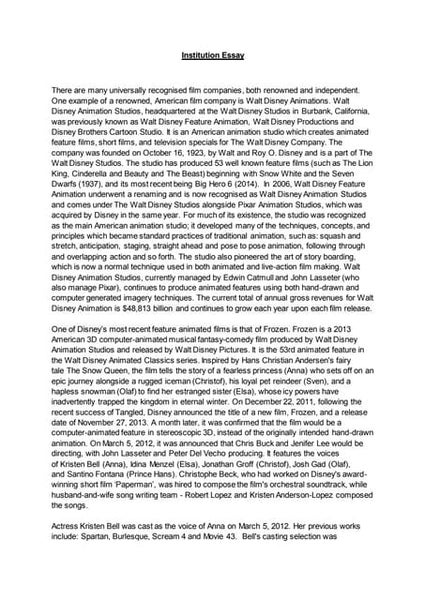 Institution Essay

There are many universally recognised film companies, both renowned and independent. One example of a renowned, American film company is Walt Disney Animations. Walt Disney Animation Studios, headquartered at the Walt Disney Studios in Burbank, California, was previously known as Walt Disney Feature Animation, Walt Disney Productions and Disney Brothers Cartoon Studio. It is an American animation studio which creates animated feature films, short films, and television specials for The Walt Disney Company. The company was founded on October 16, 1923, by Walt and Roy O. Disney and is a part of The Walt Disney Studios. The studio has produced 53 well known feature films (such as The Lion King, Cinderella and Beauty and The Beast) beginning with Snow White and the Seven Dwarfs (1937), and its most recent being Big Hero 6 (2014). In 2006, Walt Disney Feature Animation underwent a renaming and is now recognised as Walt Disney Animation Studios and comes under The Walt Disney Studios alongside Pixar Animation Studios, which was acquired by Disney in the same year. For much of its existence, the studio was recognized as the main American animation studio; it developed many of the techniques, concepts, and principles which became standard practices of traditional animation, such as: squash and stretch, anticipation, staging, straight ahead and pose to pose animation, following through and overlapping action and so forth. The studio also pioneered the art of story boarding, which is now a normal technique used in both animated and live-action film making. Walt Disney Animation Studios, currently managed by Edwin Catmull and John Lasseter (who also manage Pixar), continues to produce animated features using both hand-drawn and computer generated imagery techniques. The current total of annual gross revenues for Walt Disney Animation is $48,813 billion and continues to grow each year upon each film release.

One of Disney's most recent feature animated films is that of Frozen. Frozen is a 2013 American 3D computer-animated musical fantasy-comedy film produced by Walt Disney Animation Studios and released by Walt Disney Pictures. It is the 53rd animated feature in the Walt Disney Animated Classics series. Inspired by Hans Christian Andersen's fairy tale The Snow Queen, the film tells the story of a fearless princess (Anna) who sets off on an epic journey alongside a rugged iceman (Christof), his loyal pet reindeer (Sven), and a hapless snowman (Olaf) to find her estranged sister (Elsa), whose icy powers have inadvertently trapped the kingdom in eternal winter. On December 22, 2011, following the recent success of Tangled, Disney announced the title of a new film, Frozen, and a release date of November 27, 2013. A month later, it was confirmed that the film would be a computer-animated feature in stereoscopic 3D, instead of the originally intended hand-drawn animation. On March 5, 2012, it was announced that Chris Buck and Jenifer Lee would be directing, with John Lasseter and Peter Del Vecho producing. It features the voices of Kristen Bell (Anna), Idina Menzel (Elsa), Jonathan Groff (Christof), Josh Gad (Olaf), and Santino Fontana (Prince Hans). Christophe Beck, who had worked on Disney's award-winning short film 'Paperman', was hired to compose the film's orchestral soundtrack, while husband-and-wife song writing team - Robert Lopez and Kristen Anderson-Lopez composed the songs.

Actress Kristen Bell was cast as the voice of Anna on March 5, 2012. Her previous works include: Spartan, Burlesque, Scream 4 and Movie 43. Bell's casting selection was